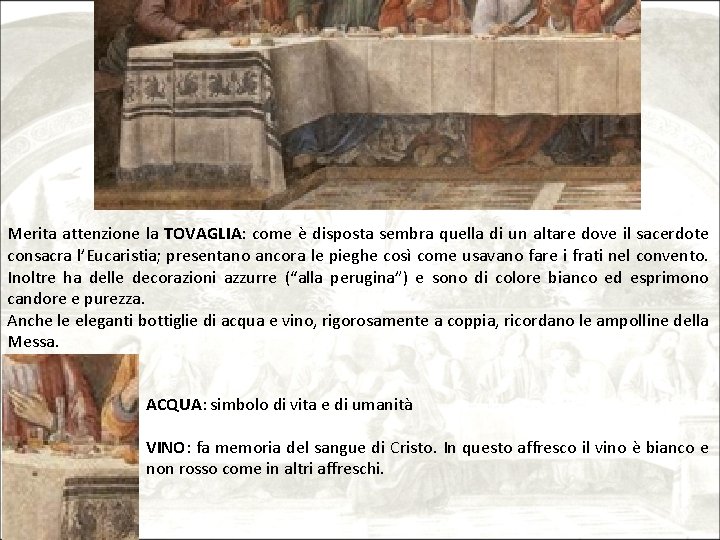 Merita attenzione la TOVAGLIA: come è disposta sembra quella di un altare dove il sacerdote consacra l'Eucaristia; presentano ancora le pieghe così come usavano fare i frati nel convento. Inoltre ha delle decorazioni azzurre ("alla perugina") e sono di colore bianco ed esprimono candore e purezza.

Anche le eleganti bottiglie di acqua e vino, rigorosamente a coppia, ricordano le ampolline della Messa.

ACQUA: simbolo di vita e di umanità

VINO: fa memoria del sangue di Cristo. In questo affresco il vino è bianco e non rosso come in altri affreschi.